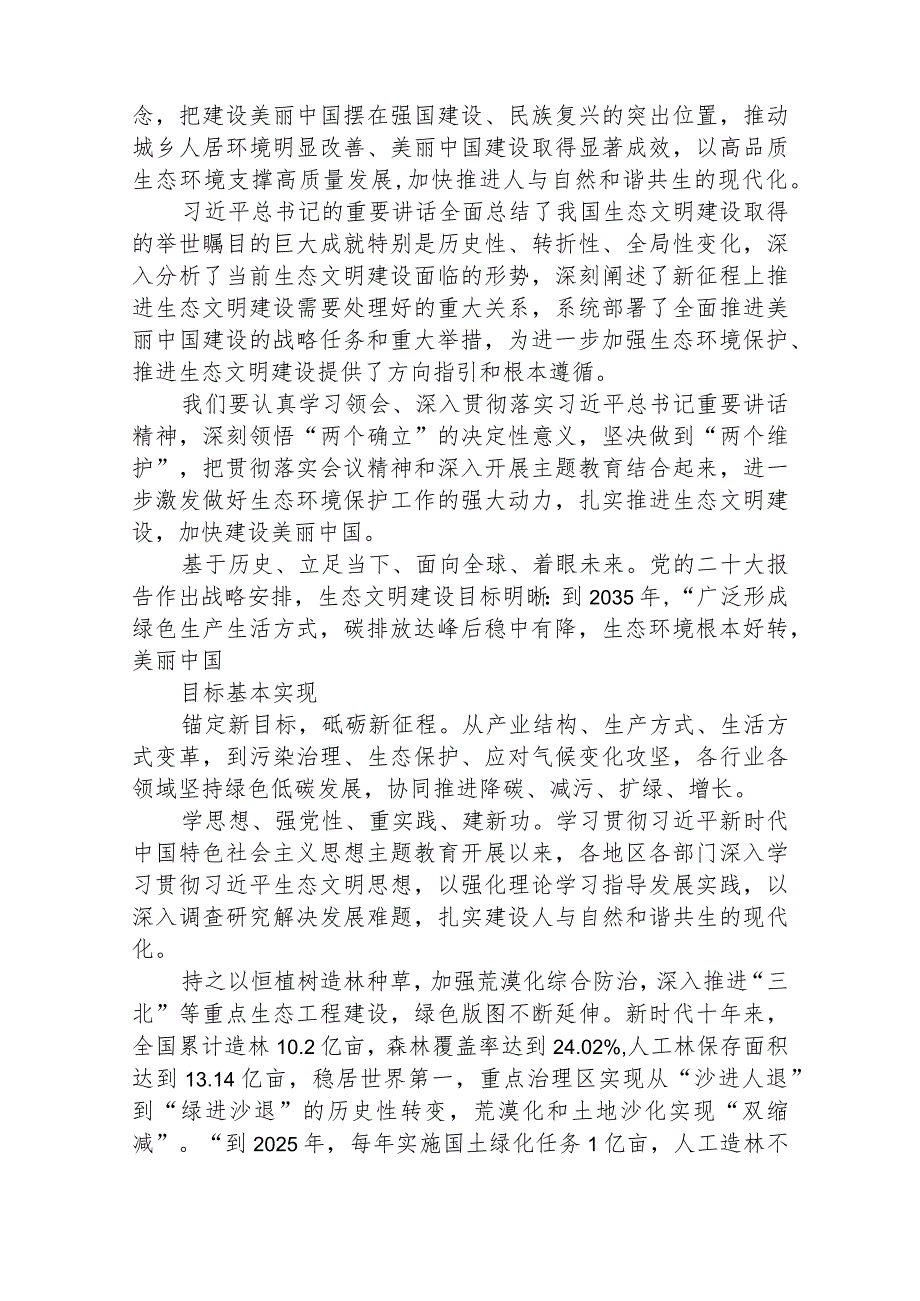 念，把建设美丽中国摆在强国建设、民族复兴的突出位置，推动城乡人居环境明显改善、美丽中国建设取得显著成效，以高品质生态环境支撑高质量发展，加快推进人与自然和谐共生的现代化。

习近平总书记的重要讲话全面总结了我国生态文明建设取得的举世瞩目的巨大成就特别是历史性、转折性、全局性变化，深入分析了当前生态文明建设面临的形势，深刻阐述了新征程上推进生态文明建设需要处理好的重大关系，系统部署了全面推进美丽中国建设的战略任务和重大举措，为进一步加强生态环境保护、推进生态文明建设提供了方向指引和根本遵循。

我们要认真学习领会、深入贯彻落实习近平总书记重要讲话精神，深刻领悟“两个确立”的决定性意义，坚决做到“两个维护”，把贯彻落实会议精神和深入开展主题教育结合起来，进一步激发做好生态环境保护工作的强大动力，扎实推进生态文明建设，加快建设美丽中国。

基于历史、立足当下、面向全球、着眼未来。党的二十大报告作出战略安排，生态文明建设目标明晰：到2035年，“广泛形成绿色生产生活方式，碳排放达峰后稳中有降，生态环境根本好转，美丽中国

目标基本实现

锚定新目标，砥砺新征程。从产业结构、生产方式、生活方式变革，到污染治理、生态保护、应对气候变化攻坚，各行业各领域坚持绿色低碳发展，协同推进降碳、减污、扩绿、增长。

学思想、强党性、重实践、建新功。学习贯彻习近平新时代中国特色社会主义思想主题教育开展以来，各地区各部门深入学习贯彻习近平生态文明思想，以强化理论学习指导发展实践，以深入调查研究解决发展难题，扎实建设人与自然和谐共生的现代化。

持之以恒植树造林种草，加强荒漠化综合防治，深入推进“三北”等重点生态工程建设，绿色版图不断延伸。新时代十年来，全国累计造林10.2亿亩，森林覆盖率达到24.02%,人工林保存面积达到13.14亿亩，稳居世界第一，重点治理区实现从“沙进人退”到“绿进沙退”的历史性转变，荒漠化和土地沙化实现“双缩减”。“到2025年，每年实施国土绿化任务1亿亩，人工造林不